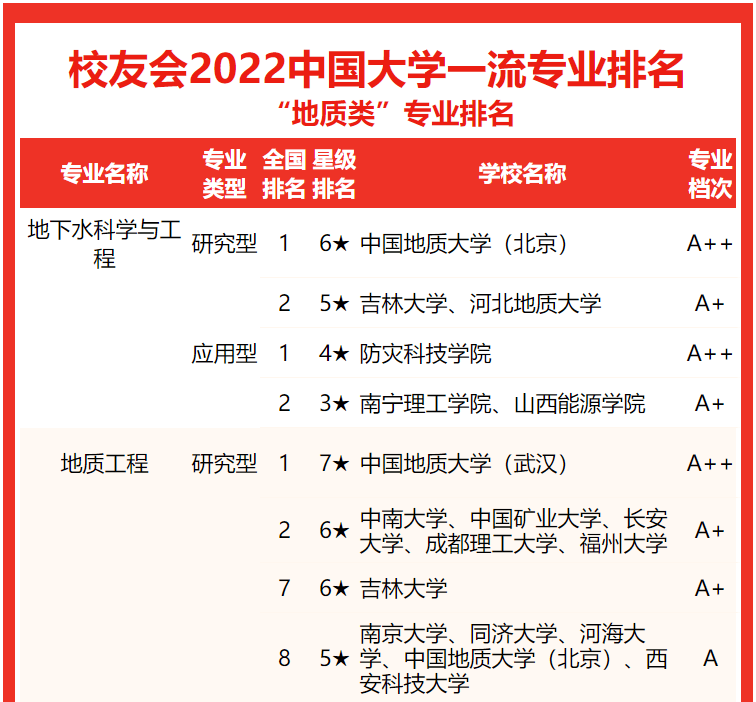 校友会2022中国大学一流专业排名
“地质类”专业排名

| 专业名称 | 专业类型 | 全国排名 | 星级排名 | 学校名称 | 专业档次 |
|---|---|---|---|---|---|
| 地下水科学与工程 | 研究型 | 1 | 6★ | 中国地质大学（北京） | A++ |
| | | 2 | 5★ | 吉林大学、河北地质大学 | A+ |
| | 应用型 | 1 | 4★ | 防灾科技学院 | A++ |
| | | 2 | 3★ | 南宁理工学院、山西能源学院 | A+ |
| 地质工程 | 研究型 | 1 | 7★ | 中国地质大学（武汉） | A++ |
| | | 2 | 6★ | 中南大学、中国矿业大学、长安大学、成都理工大学、福州大学 | A+ |
| | | 7 | 6★ | 吉林大学 | A+ |
| | | 8 | 5★ | 南京大学、同济大学、河海大学、中国地质大学（北京）、西安科技大学 | A |